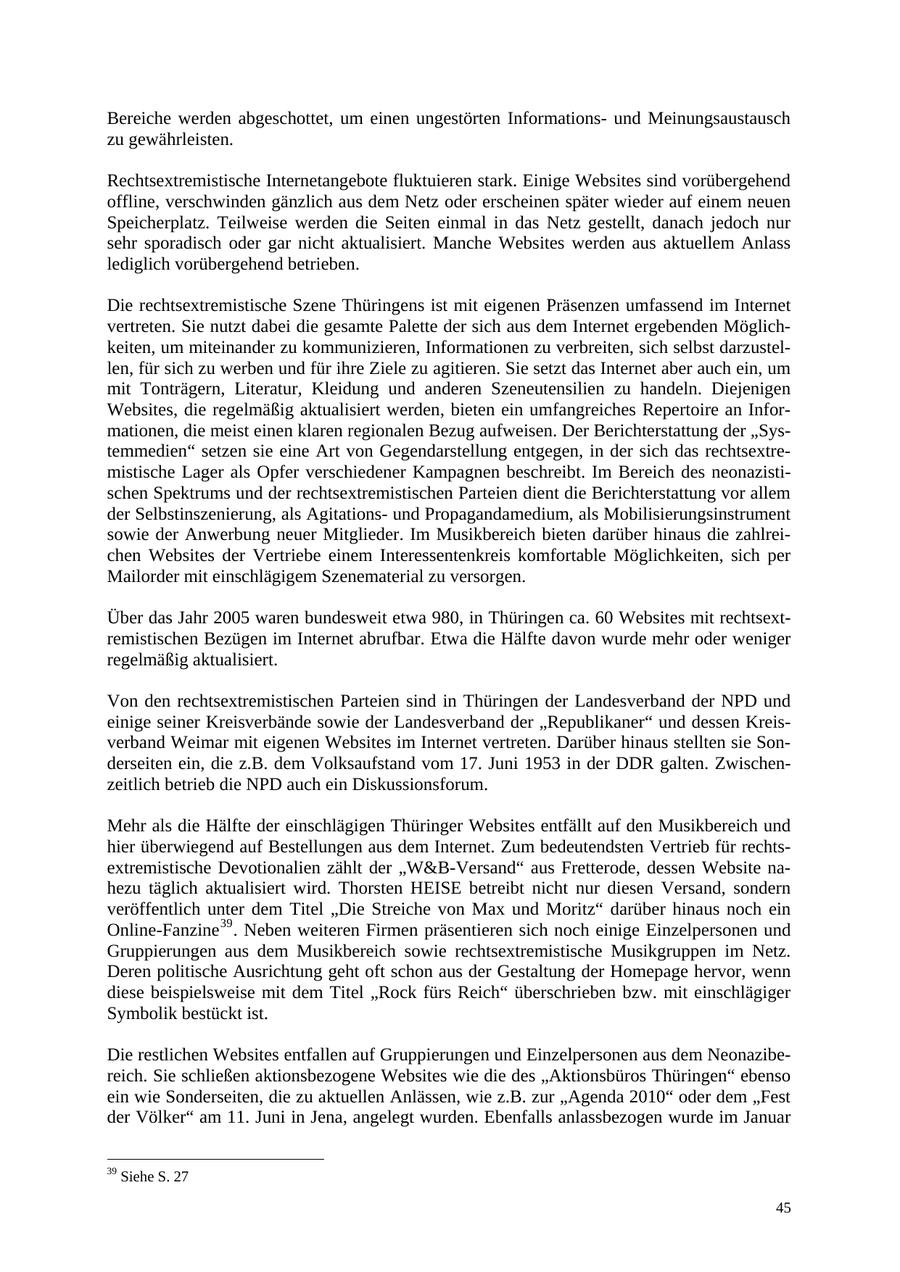 Bereiche werden abgeschottet, um einen ungestörten Informations- und Meinungsaustausch zu gewährleisten.

Rechtsextremistische Internetangebote fluktuieren stark. Einige Websites sind vorübergehend offline, verschwinden gänzlich aus dem Netz oder erscheinen später wieder auf einem neuen Speicherplatz. Teilweise werden die Seiten einmal in das Netz gestellt, danach jedoch nur sehr sporadisch oder gar nicht aktualisiert. Manche Websites werden aus aktuellem Anlass lediglich vorübergehend betrieben.

Die rechtsextremistische Szene Thüringens ist mit eigenen Präsenzen umfassend im Internet vertreten. Sie nutzt dabei die gesamte Palette der sich aus dem Internet ergebenden Möglichkeiten, um miteinander zu kommunizieren, Informationen zu verbreiten, sich selbst darzustellen, für sich zu werben und für ihre Ziele zu agitieren. Sie setzt das Internet aber auch ein, um mit Tonträgern, Literatur, Kleidung und anderen Szeneutensilien zu handeln. Diejenigen Websites, die regelmäßig aktualisiert werden, bieten ein umfangreiches Repertoire an Informationen, die meist einen klaren regionalen Bezug aufweisen. Der Berichterstattung der „Systemmedien“ setzen sie eine Art von Gegendarstellung entgegen, in der sich das rechtsextremistische Lager als Opfer verschiedener Kampagnen beschreibt. Im Bereich des neonazistischen Spektrums und der rechtsextremistischen Parteien dient die Berichterstattung vor allem der Selbstinszenierung, als Agitations- und Propagandamedium, als Mobilisierungsinstrument sowie der Anwerbung neuer Mitglieder. Im Musikbereich bieten darüber hinaus die zahlreichen Websites der Vertriebe einem Interessentenkreis komfortable Möglichkeiten, sich per Mailorder mit einschlägigem Szenematerial zu versorgen.

Über das Jahr 2005 waren bundesweit etwa 980, in Thüringen ca. 60 Websites mit rechtsextremistischen Bezügen im Internet abrufbar. Etwa die Hälfte davon wurde mehr oder weniger regelmäßig aktualisiert.

Von den rechtsextremistischen Parteien sind in Thüringen der Landesverband der NPD und einige seiner Kreisverbände sowie der Landesverband der „Republikaner“ und dessen Kreisverband Weimar mit eigenen Websites im Internet vertreten. Darüber hinaus stellten sie Sonderseiten ein, die z.B. dem Volksaufstand vom 17. Juni 1953 in der DDR galten. Zwischenzeitlich betrieb die NPD auch ein Diskussionsforum.

Mehr als die Hälfte der einschlägigen Thüringer Websites entfällt auf den Musikbereich und hier überwiegend auf Bestellungen aus dem Internet. Zum bedeutendsten Vertrieb für rechtsextremistische Devotionalien zählt der „W&B-Versand“ aus Fretterode, dessen Website nahezu täglich aktualisiert wird. Thorsten HEISE betreibt nicht nur diesen Versand, sondern veröffentlich unter dem Titel „Die Streiche von Max und Moritz“ darüber hinaus noch ein Online-Fanzine$^{39}$. Neben weiteren Firmen präsentieren sich noch einige Einzelpersonen und Gruppierungen aus dem Musikbereich sowie rechtsextremistische Musikgruppen im Netz. Deren politische Ausrichtung geht oft schon aus der Gestaltung der Homepage hervor, wenn diese beispielsweise mit dem Titel „Rock fürs Reich“ überschrieben bzw. mit einschlägiger Symbolik bestückt ist.

Die restlichen Websites entfallen auf Gruppierungen und Einzelpersonen aus dem Neonazibereich. Sie schließen aktionsbezogene Websites wie die des „Aktionsbüros Thüringen“ ebenso ein wie Sonderseiten, die zu aktuellen Anlässen, wie z.B. zur „Agenda 2010“ oder dem „Fest der Völker“ am 11. Juni in Jena, angelegt wurden. Ebenfalls anlassbezogen wurde im Januar

$^{39}$ Siehe S. 27

45